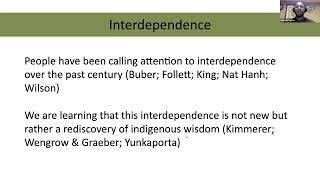 Interdependence

People have been calling attention to interdependence over the past century (Buber; Follett; King; Nat Hanh; Wilson)

We are learning that this interdependence is not new but rather a rediscovery of indigenous wisdom (Kimmerer; Wengrow & Graeber; Yunkaporta)